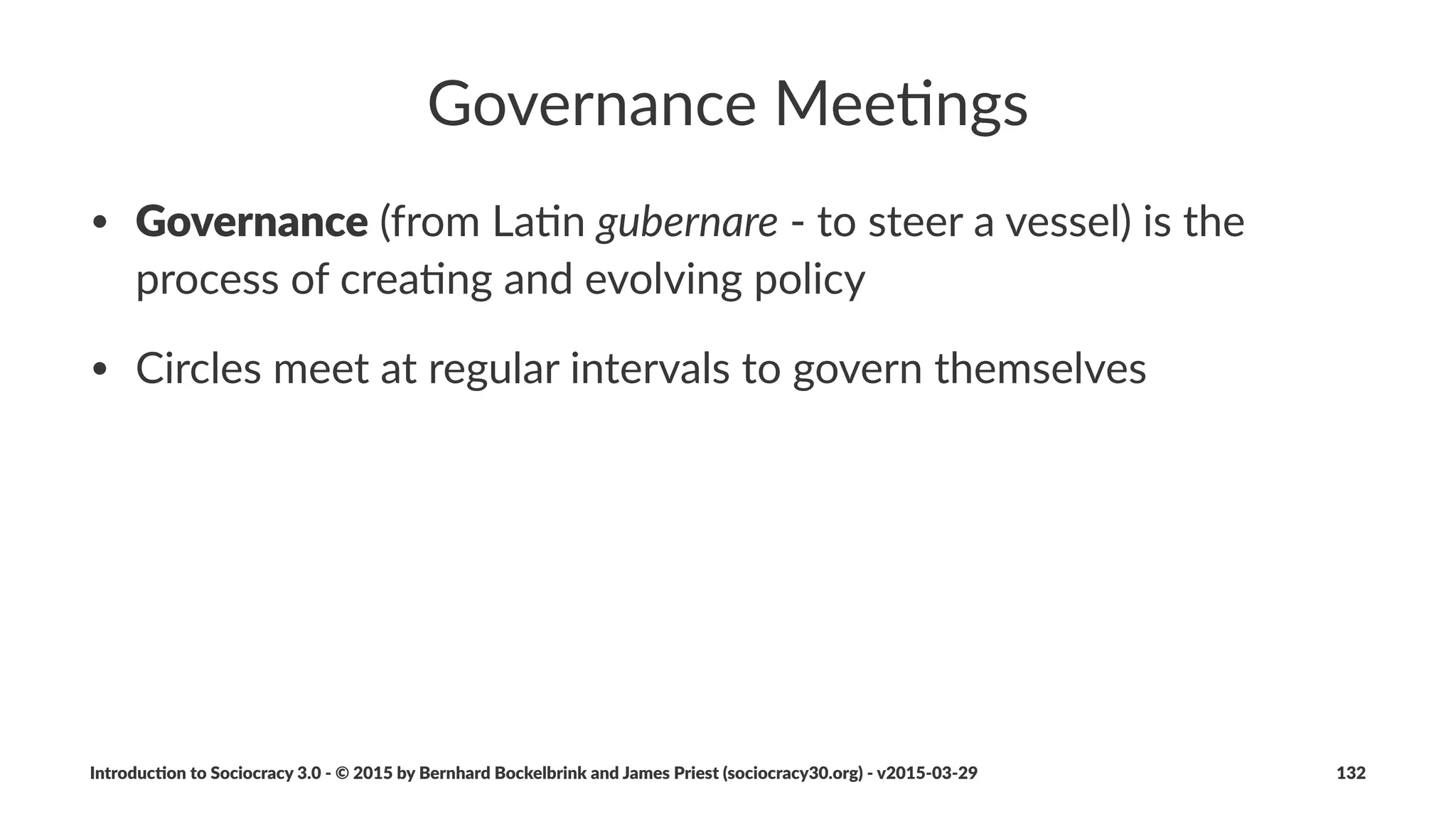 Governance Meetings

• Governance (from Latin gubernare - to steer a vessel) is the process of creating and evolving policy

• Circles meet at regular intervals to govern themselves

Introduction to Sociocracy 3.0 - © 2015 by Bernhard Bockelbrink and James Priest (sociocracy30.org) - v2015-03-29

132